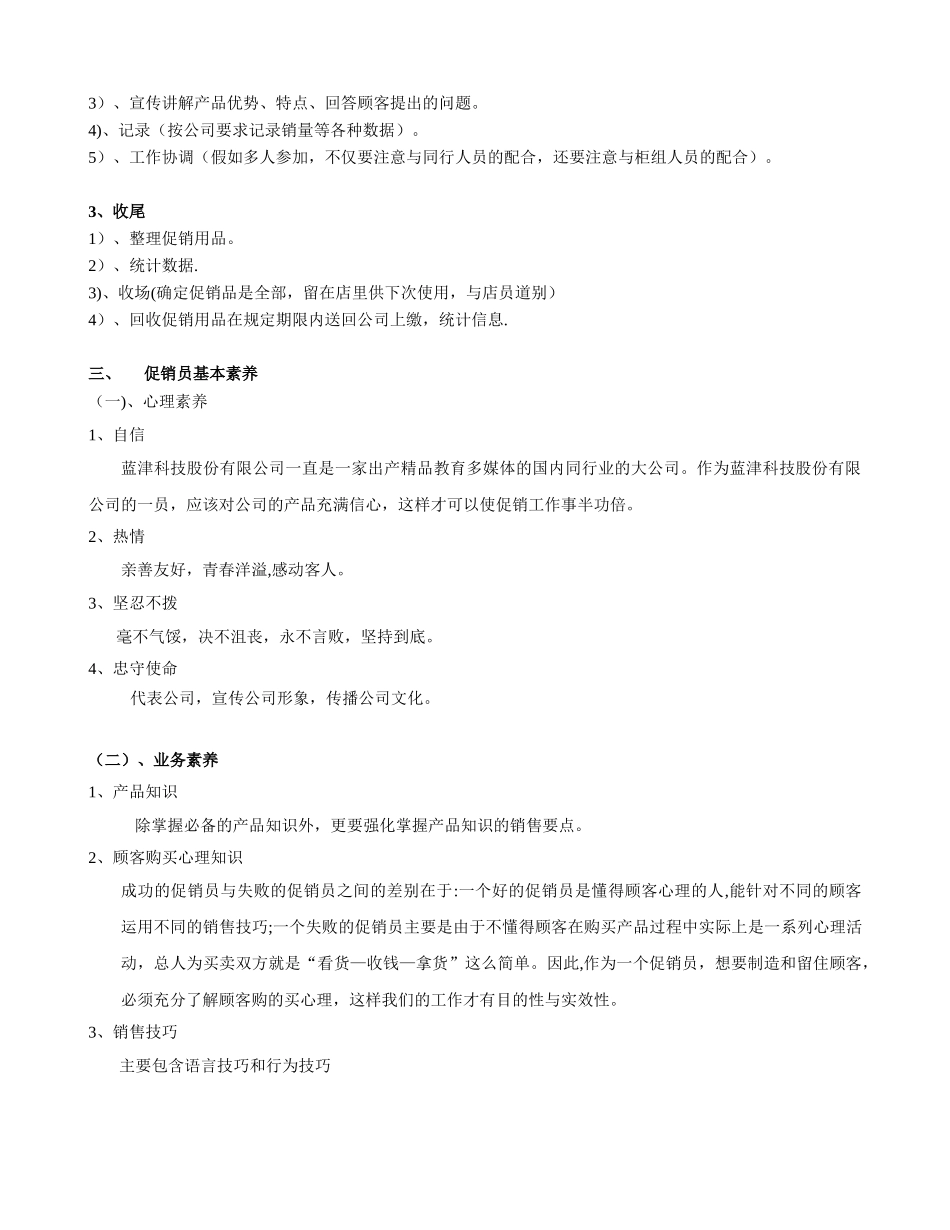 3）、宣传讲解产品优势、特点、回答顾客提出的问题。
4)、记录（按公司要求记录销量等各种数据）。
5）、工作协调（假如多人参加，不仅要注意与同行人员的配合，还要注意与柜组人员的配合）。

3、收尾
1）、整理促销用品。
2）、统计数据.
3)、收场(确定促销品是全部，留在店里供下次使用，与店员道别）
4）、回收促销用品在规定期限内送回公司上缴，统计信息.

三、 促销员基本素养
（一)、心理素养
1、自信
蓝津科技股份有限公司一直是一家出产精品教育多媒体的国内同行业的大公司。作为蓝津科技股份有限公司的一员，应该对公司的产品充满信心，这样才可以使促销工作事半功倍。
2、热情
亲善友好，青春洋溢,感动客人。
3、坚忍不拨
毫不气馁，决不沮丧，永不言败，坚持到底。
4、忠守使命
代表公司，宣传公司形象，传播公司文化。

（二）、业务素养
1、产品知识
除掌握必备的产品知识外，更要强化掌握产品知识的销售要点。
2、顾客购买心理知识
成功的促销员与失败的促销员之间的差别在于:一个好的促销员是懂得顾客心理的人,能针对不同的顾客运用不同的销售技巧;一个失败的促销员主要是由于不懂得顾客在购买产品过程中实际上是一系列心理活动，总人为买卖双方就是“看货—收钱—拿货”这么简单。因此,作为一个促销员，想要制造和留住顾客，必须充分了解顾客购的买心理，这样我们的工作才有目的性与实效性。
3、销售技巧
主要包含语言技巧和行为技巧